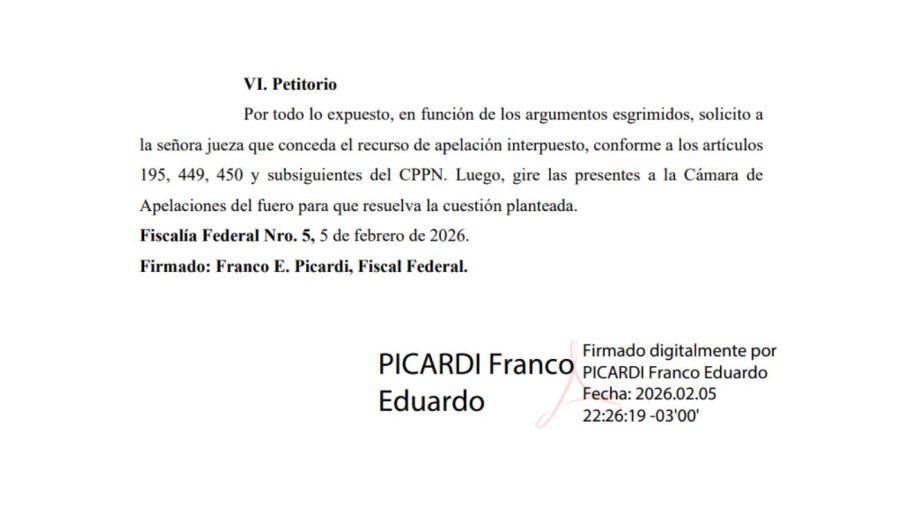 VI. Petitorio

Por todo lo expuesto, en función de los argumentos esgrimidos, solicito a la señora jueza que conceda el recurso de apelación interpuesto, conforme a los artículos 195, 449, 450 y subsiguientes del CPPN. Luego, gire las presentes a la Cámara de Apelaciones del fuero para que resuelva la cuestión planteada.

Fiscalía Federal Nro. 5, 5 de febrero de 2026.

Firmado: Franco E. Picardi, Fiscal Federal.

PICARDI Franco Eduardo

Firmado digitalmente por PICARDI Franco Eduardo
Fecha: 2026.02.05 22:26:19 -03'00'